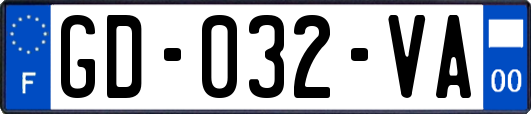 F
GD-032-VA
00